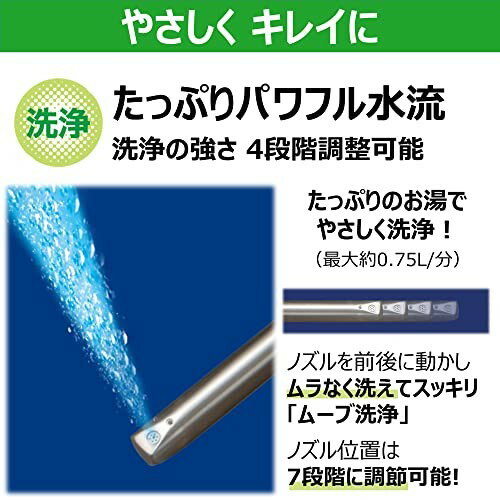 やさしく キレイに

洗浄

たっぷりパワフル水流

洗浄の強さ 4段階調整可能

たっぷりのお湯で
やさしく洗浄！
（最大約0.75L/分）

ノズルを前後に動かし
ムラなく洗えてスッキリ
「ムーブ洗浄」

ノズル位置は
7段階に調節可能!